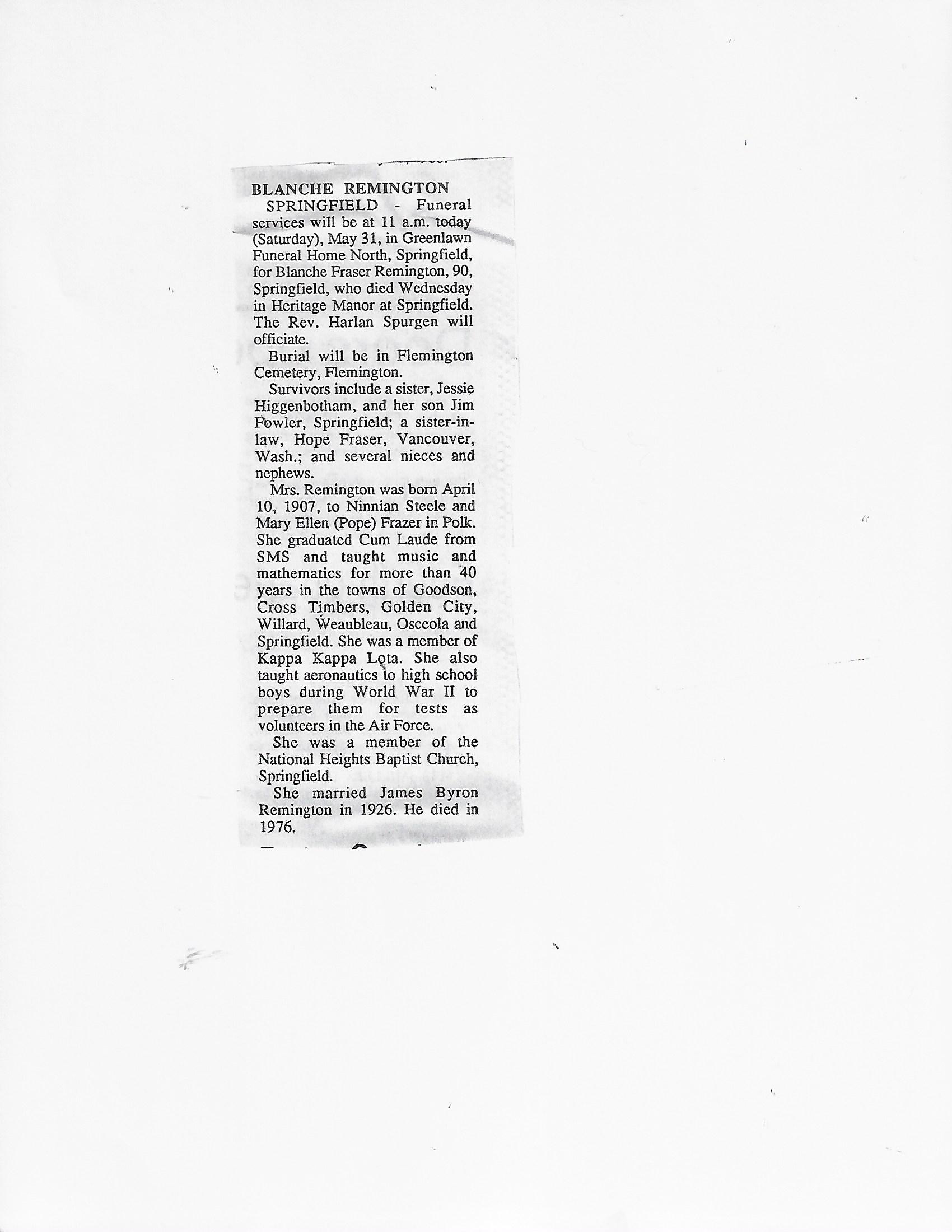 BLANCHE REMINGTON

SPRINGFIELD - Funeral services will be at 11 a.m. today (Saturday), May 31, in Greenlawn Funeral Home North, Springfield, for Blanche Fraser Remington, 90, Springfield, who died Wednesday in Heritage Manor at Springfield. The Rev. Harlan Spurgen will officiate.

Burial will be in Flemington Cemetery, Flemington.

Survivors include a sister, Jessie Higgenbotham, and her son Jim Fowler, Springfield; a sister-in-law, Hope Fraser, Vancouver, Wash.; and several nieces and nephews.

Mrs. Remington was born April 10, 1907, to Ninnian Steele and Mary Ellen (Pope) Frazer in Polk. She graduated Cum Laude from SMS and taught music and mathematics for more than 40 years in the towns of Goodson, Cross Timbers, Golden City, Willard, Weaubleau, Osceola and Springfield. She was a member of Kappa Kappa Lota. She also taught aeronautics to high school boys during World War II to prepare them for tests as volunteers in the Air Force.

She was a member of the National Heights Baptist Church, Springfield.

She married James Byron Remington in 1926. He died in 1976.